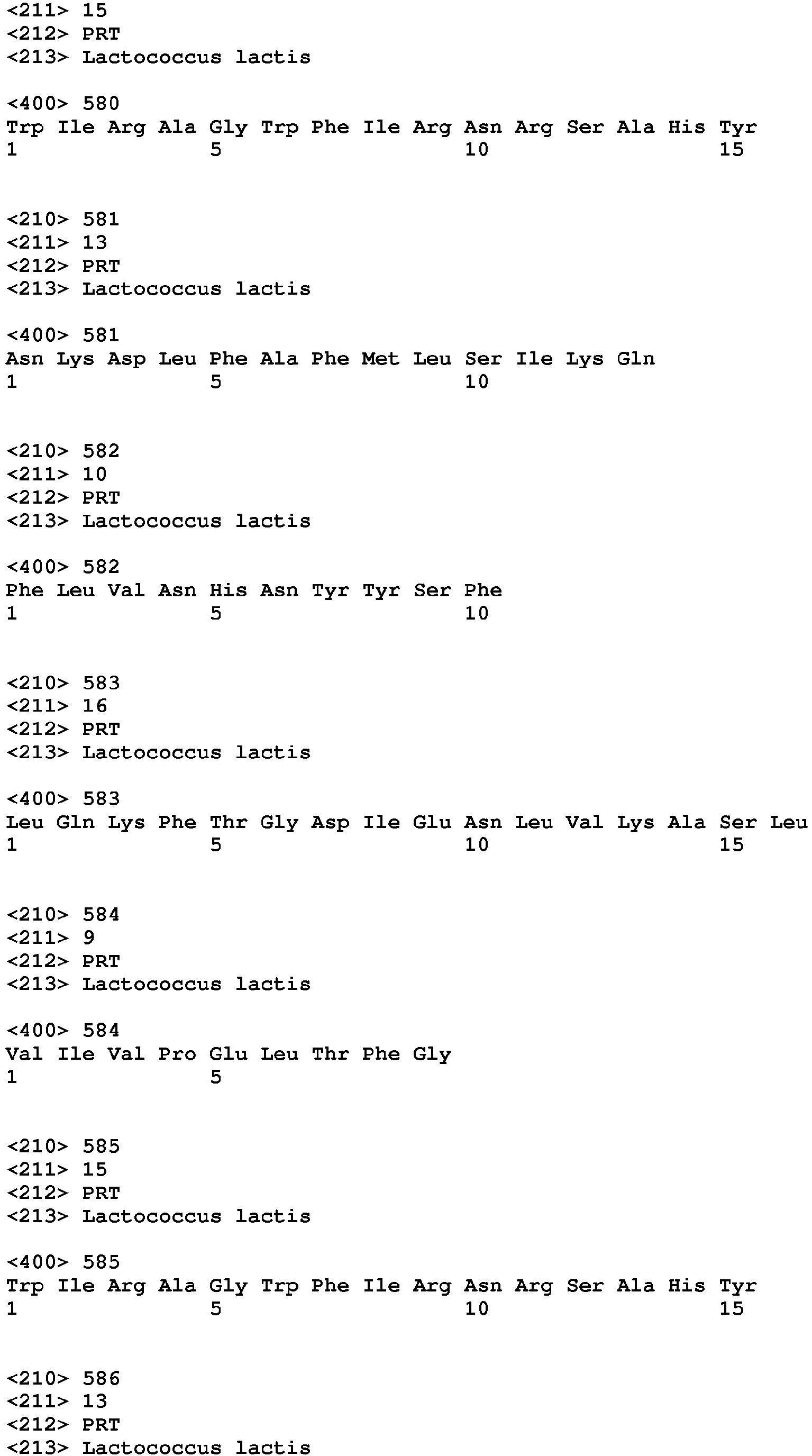 <211> 15
<212> PRT
<213> Lactococcus lactis

<400> 580
Trp Ile Arg Ala Gly Trp Phe Ile Arg Asn Arg Ser Ala His Tyr
1               5                   10                  15

<210> 581
<211> 13
<212> PRT
<213> Lactococcus lactis

<400> 581
Asn Lys Asp Leu Phe Ala Phe Met Leu Ser Ile Lys Gln
1               5                   10

<210> 582
<211> 10
<212> PRT
<213> Lactococcus lactis

<400> 582
Phe Leu Val Asn His Asn Tyr Tyr Ser Phe
1               5                   10

<210> 583
<211> 16
<212> PRT
<213> Lactococcus lactis

<400> 583
Leu Gln Lys Phe Thr Gly Asp Ile Glu Asn Leu Val Lys Ala Ser Leu
1               5                   10                  15

<210> 584
<211> 9
<212> PRT
<213> Lactococcus lactis

<400> 584
Val Ile Val Pro Glu Leu Thr Phe Gly
1               5

<210> 585
<211> 15
<212> PRT
<213> Lactococcus lactis

<400> 585
Trp Ile Arg Ala Gly Trp Phe Ile Arg Asn Arg Ser Ala His Tyr
1               5                   10                  15

<210> 586
<211> 13
<212> PRT
<213> Lactococcus lactis